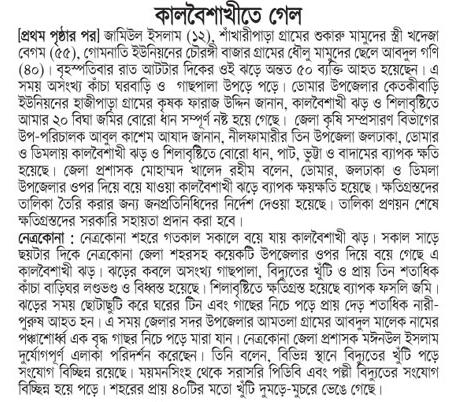 কালবৈশাখীতে গেল

[প্রথম পৃষ্ঠার পর] জামিউল ইসলাম (১২), শাঁখারীপাড়া গ্রামের শুকারু মামুদের স্ত্রী খদেজা বেগম (৫৫), গোমনাতি ইউনিয়নের চৌরঙ্গী বাজার গ্রামের ধৌলু মামুদের ছেলে আবদুল গণি (৪০)। বৃহস্পতিবার রাত আটটার দিকের ওই ঝড়ে অন্তত ৫০ ব্যক্তি আহত হয়েছেন। এ সময় অসংখ্য কাঁচা ঘরবাড়ি ও গাছপালা উপড়ে পড়ে। ডোমার উপজেলার কেতকীবাড়ি ইউনিয়নের হাজীপাড়া গ্রামের কৃষক ফারাজ উদ্দিন জানান, কালবৈশাখী ঝড় ও শিলাবৃষ্টিতে আমার ২০ বিঘা জমির বোরো ধান সম্পূর্ণ নষ্ট হয়ে গেছে। জেলা কৃষি সম্প্রসারণ বিভাগের উপ-পরিচালক আবুল কাশেম আযাদ জানান, নীলফামারীর তিন উপজেলা জলঢাকা, ডোমার ও ডিমলায় কালবৈশাখী ঝড় ও শিলাবৃষ্টিতে বোরো ধান, পাট, ভুট্টা ও বাদামের ব্যাপক ক্ষতি হয়েছে। জেলা প্রশাসক মোহাম্মদ খালেদ রহীম বলেন, ডোমার, জলঢাকা ও ডিমলা উপজেলার ওপর দিয়ে বয়ে যাওয়া কালবৈশাখী ঝড়ে ব্যাপক ক্ষয়ক্ষতি হয়েছে। ক্ষতিগ্রস্তদের তালিকা তৈরি করার জন্য জনপ্রতিনিধিদের নির্দেশ দেওয়া হয়েছে। তালিকা প্রণয়ন শেষে ক্ষতিগ্রস্তদের সরকারি সহায়তা প্রদান করা হবে।

নেত্রকোনা : নেত্রকোনা শহরে গতকাল সকালে বয়ে যায় কালবৈশাখী ঝড়। সকাল সাড়ে ছয়টার দিকে নেত্রকোনা জেলা শহরসহ কয়েকটি উপজেলার ওপর দিয়ে বয়ে গেছে এ কালবৈশাখী ঝড়। ঝড়ের কবলে অসংখ্য গাছপালা, বিদ্যুতের খুঁটি ও প্রায় তিন শতাধিক কাঁচা বাড়িঘর লণ্ডভণ্ড ও বিধ্বস্ত হয়েছে। শিলাবৃষ্টিতে ক্ষতিগ্রস্ত হয়েছে ব্যাপক ফসলি জমি। ঝড়ের সময় ছোটাছুটি করে ঘরের টিন এবং গাছের নিচে পড়ে প্রায় দেড় শতাধিক নারী-পুরুষ আহত হন। এ সময় জেলার সদর উপজেলার আমতলা গ্রামের আবদুল মালেক নামের পঞ্চাশোর্ধ্ব এক বৃদ্ধ গাছর নিচে পড়ে মারা যান। নেত্রকোনা জেলা প্রশাসক মঈনউল ইসলাম দুর্যোগপূর্ণ এলাকা পরিদর্শন করেছেন। তিনি বলেন, বিভিন্ন স্থানে বিদ্যুতের খুঁটি পড়ে সংযোগ বিচ্ছিন্ন রয়েছে। ময়মনসিংহ থেকে সরাসরি পিডিবি এবং পল্লী বিদ্যুতের সংযোগ বিচ্ছিন্ন হয়ে পড়ে। শহরের প্রায় ৪০টির মতো খুঁটি দুমড়ে-মুচরে ভেঙে গেছে।